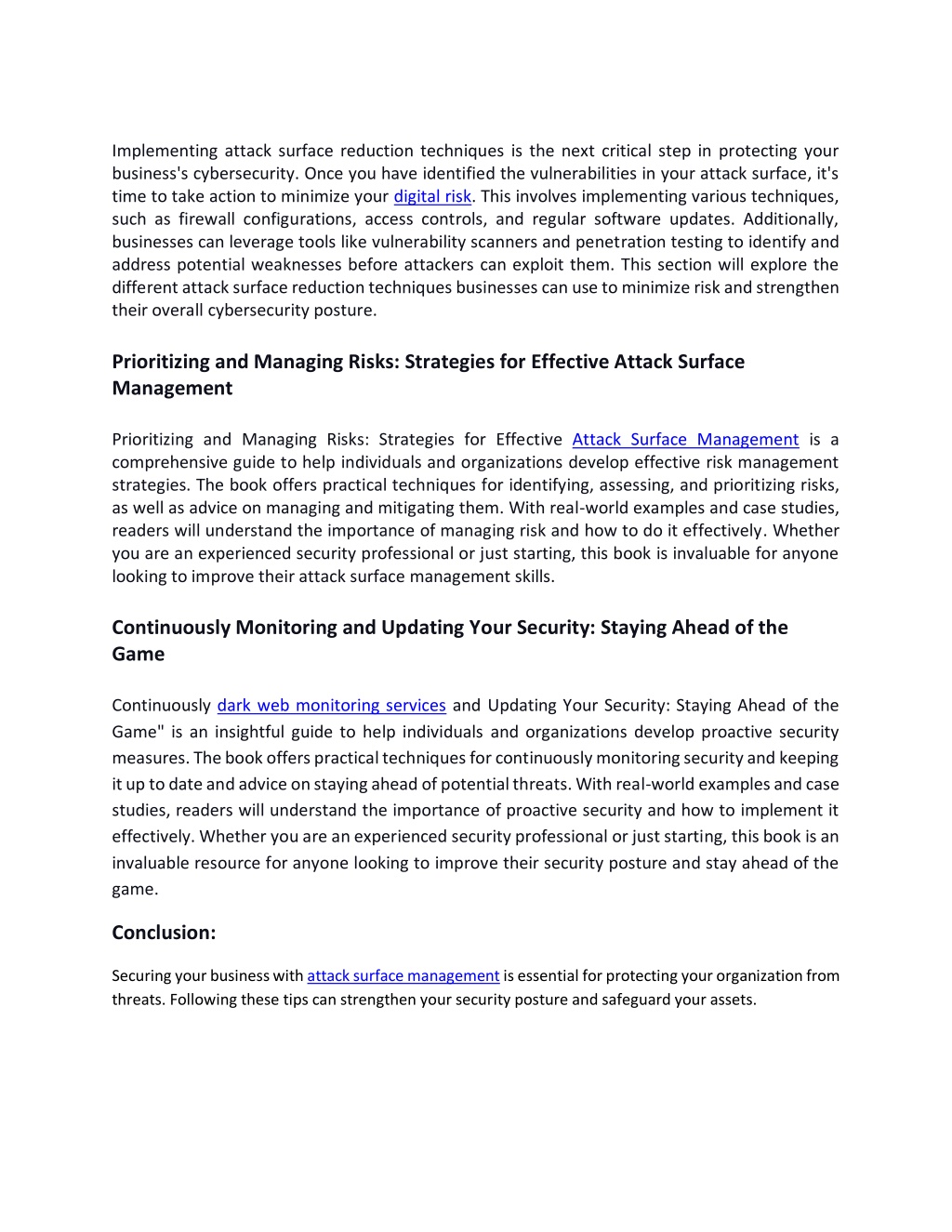 Implementing attack surface reduction techniques is the next critical step in protecting your business's cybersecurity. Once you have identified the vulnerabilities in your attack surface, it's time to take action to minimize your digital risk. This involves implementing various techniques, such as firewall configurations, access controls, and regular software updates. Additionally, businesses can leverage tools like vulnerability scanners and penetration testing to identify and address potential weaknesses before attackers can exploit them. This section will explore the different attack surface reduction techniques businesses can use to minimize risk and strengthen their overall cybersecurity posture.

Prioritizing and Managing Risks: Strategies for Effective Attack Surface Management

Prioritizing and Managing Risks: Strategies for Effective Attack Surface Management is a comprehensive guide to help individuals and organizations develop effective risk management strategies. The book offers practical techniques for identifying, assessing, and prioritizing risks, as well as advice on managing and mitigating them. With real-world examples and case studies, readers will understand the importance of managing risk and how to do it effectively. Whether you are an experienced security professional or just starting, this book is invaluable for anyone looking to improve their attack surface management skills.

Continuously Monitoring and Updating Your Security: Staying Ahead of the Game

Continuously dark web monitoring services and Updating Your Security: Staying Ahead of the Game" is an insightful guide to help individuals and organizations develop proactive security measures. The book offers practical techniques for continuously monitoring security and keeping it up to date and advice on staying ahead of potential threats. With real-world examples and case studies, readers will understand the importance of proactive security and how to implement it effectively. Whether you are an experienced security professional or just starting, this book is an invaluable resource for anyone looking to improve their security posture and stay ahead of the game.

Conclusion:

Securing your business with attack surface management is essential for protecting your organization from threats. Following these tips can strengthen your security posture and safeguard your assets.